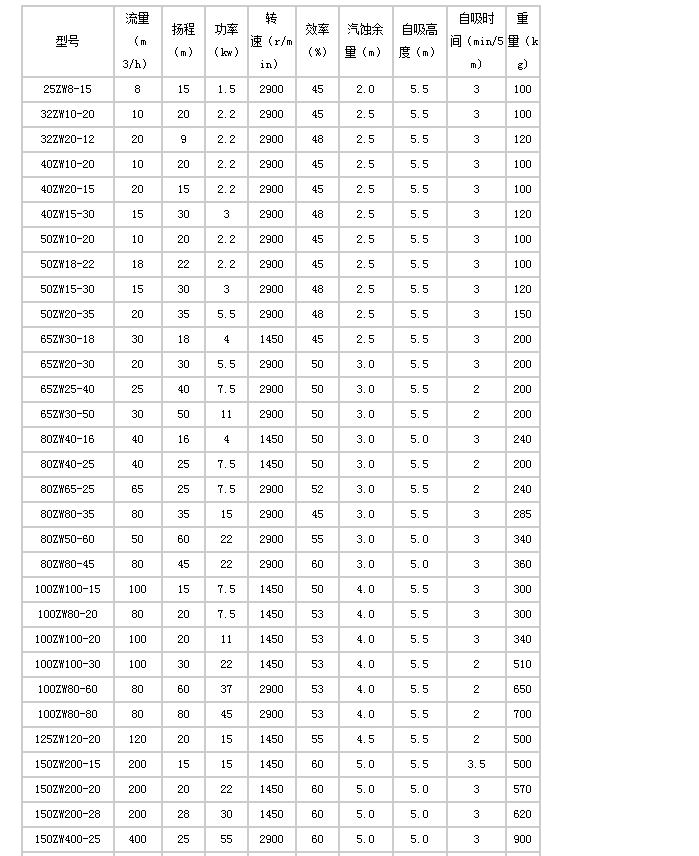 | 型号 | 流量（m3/h） | 扬程（m） | 功率（kw） | 转速（r/min） | 效率（%） | 汽蚀余量（m） | 自吸高度（m） | 自吸时间（min/5m） | 重量（kg） |
|---|---|---|---|---|---|---|---|---|---|
| 25ZW8-15 | 8 | 15 | 1.5 | 2900 | 45 | 2.0 | 5.5 | 3 | 100 |
| 32ZW10-20 | 10 | 20 | 2.2 | 2900 | 45 | 2.5 | 5.5 | 3 | 100 |
| 32ZW20-12 | 20 | 9 | 2.2 | 2900 | 48 | 2.5 | 5.5 | 3 | 120 |
| 40ZW10-20 | 10 | 20 | 2.2 | 2900 | 45 | 2.5 | 5.5 | 3 | 100 |
| 40ZW20-15 | 20 | 15 | 2.2 | 2900 | 45 | 2.5 | 5.5 | 3 | 100 |
| 40ZW15-30 | 15 | 30 | 3 | 2900 | 48 | 2.5 | 5.5 | 3 | 120 |
| 50ZW10-20 | 10 | 20 | 2.2 | 2900 | 45 | 2.5 | 5.5 | 3 | 100 |
| 50ZW18-22 | 18 | 22 | 2.2 | 2900 | 45 | 2.5 | 5.5 | 3 | 100 |
| 50ZW15-30 | 15 | 30 | 3 | 2900 | 48 | 2.5 | 5.5 | 3 | 120 |
| 50ZW20-35 | 20 | 35 | 5.5 | 2900 | 48 | 2.5 | 5.5 | 3 | 150 |
| 65ZW30-18 | 30 | 18 | 4 | 1450 | 45 | 2.5 | 5.5 | 3 | 200 |
| 65ZW20-30 | 20 | 30 | 5.5 | 2900 | 50 | 3.0 | 5.5 | 3 | 200 |
| 65ZW25-40 | 25 | 40 | 7.5 | 2900 | 50 | 3.0 | 5.5 | 2 | 200 |
| 65ZW30-50 | 30 | 50 | 11 | 2900 | 50 | 3.0 | 5.5 | 2 | 200 |
| 80ZW40-16 | 40 | 16 | 4 | 1450 | 50 | 3.0 | 5.0 | 3 | 240 |
| 80ZW40-25 | 40 | 25 | 7.5 | 1450 | 50 | 3.0 | 5.5 | 2 | 200 |
| 80ZW65-25 | 65 | 25 | 7.5 | 2900 | 52 | 3.0 | 5.5 | 2 | 240 |
| 80ZW80-35 | 80 | 35 | 15 | 2900 | 45 | 3.0 | 5.5 | 3 | 285 |
| 80ZW50-60 | 50 | 60 | 22 | 2900 | 55 | 3.0 | 5.0 | 3 | 340 |
| 80ZW80-45 | 80 | 45 | 22 | 2900 | 60 | 3.0 | 5.0 | 3 | 360 |
| 100ZW100-15 | 100 | 15 | 7.5 | 1450 | 50 | 4.0 | 5.5 | 3 | 300 |
| 100ZW80-20 | 80 | 20 | 7.5 | 1450 | 53 | 4.0 | 5.5 | 3 | 300 |
| 100ZW100-20 | 100 | 20 | 11 | 1450 | 53 | 4.0 | 5.5 | 3 | 340 |
| 100ZW100-30 | 100 | 30 | 22 | 1450 | 53 | 4.0 | 5.5 | 2 | 510 |
| 100ZW80-60 | 80 | 60 | 37 | 2900 | 53 | 4.0 | 5.5 | 2 | 650 |
| 100ZW80-80 | 80 | 80 | 45 | 2900 | 53 | 4.0 | 5.5 | 2 | 700 |
| 125ZW120-20 | 120 | 20 | 15 | 1450 | 55 | 4.5 | 5.5 | 2 | 500 |
| 150ZW200-15 | 200 | 15 | 15 | 1450 | 60 | 5.0 | 5.5 | 3.5 | 500 |
| 150ZW200-20 | 200 | 20 | 22 | 1450 | 60 | 5.0 | 5.0 | 3 | 570 |
| 150ZW200-28 | 200 | 28 | 30 | 1450 | 60 | 5.0 | 5.0 | 3 | 620 |
| 150ZW400-25 | 400 | 25 | 55 | 2900 | 60 | 5.0 | 5.0 | 3 | 900 |